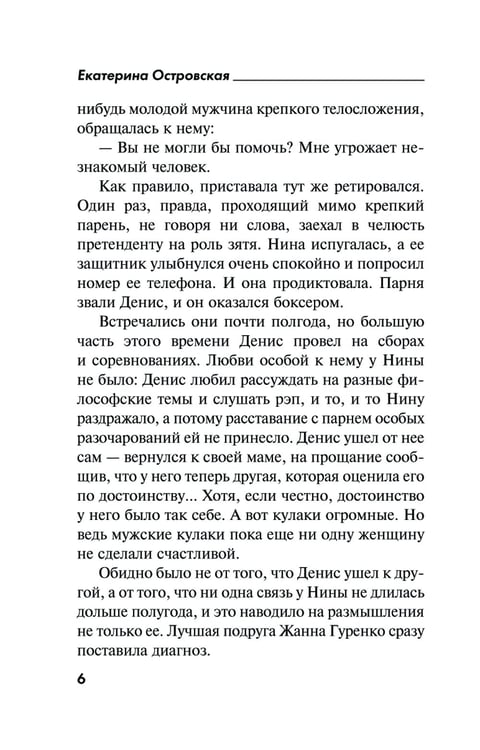 Екатерина Островская

нибудь молодой мужчина крепкого телосложения, обращалась к нему:

— Вы не могли бы помочь? Мне угрожает незнакомый человек.

Как правило, приставала тут же ретировался. Один раз, правда, проходящий мимо крепкий парень, не говоря ни слова, заехал в челюсть претенденту на роль зятя. Нина испугалась, а ее защитник улыбнулся очень спокойно и попросил номер ее телефона. И она продиктовала. Парня звали Денис, и он оказался боксером.

Встречались они почти полгода, но большую часть этого времени Денис провел на сборах и соревнованиях. Любви особой к нему у Нины не было: Денис любил рассуждать на разные философские темы и слушать рэп, и то, и то Нину раздражало, а потому расставание с парнем особых разочарований ей не принесло. Денис ушел от нее сам — вернулся к своей маме, на прощание сообщив, что у него теперь другая, которая оценила его по достоинству... Хотя, если честно, достоинство у него было так себе. А вот кулаки огромные. Но ведь мужские кулаки пока еще ни одну женщину не сделали счастливой.

Обидно было не от того, что Денис ушел к другой, а от того, что ни одна связь у Нины не длилась дольше полугода, и это наводило на размышления не только ее. Лучшая подруга Жанна Гуренко сразу поставила диагноз.

6